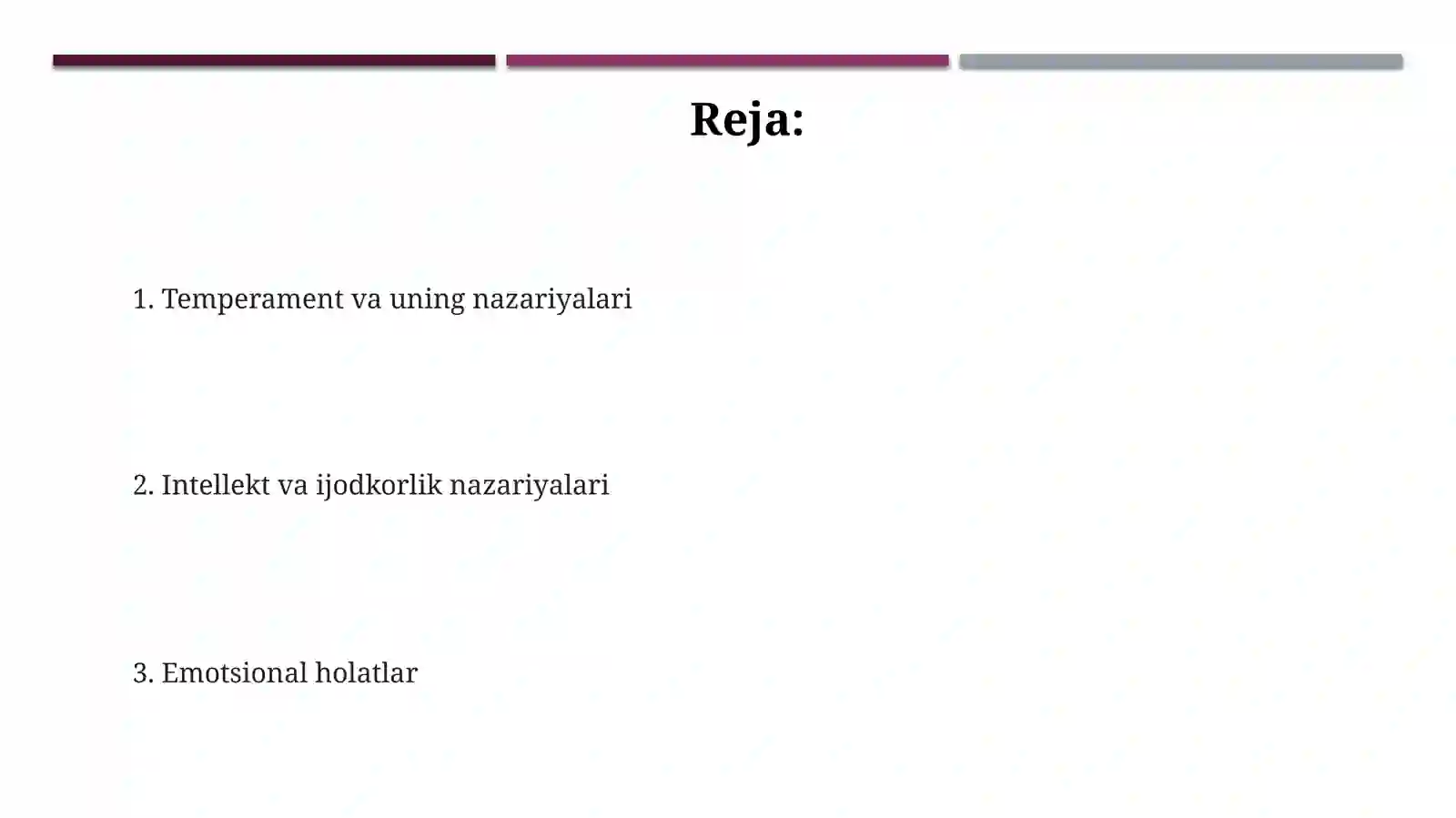 Reja:

1. Temperament va uning nazariyalari

2. Intellekt va ijodkorlik nazariyalari

3. Emotsional holatlar